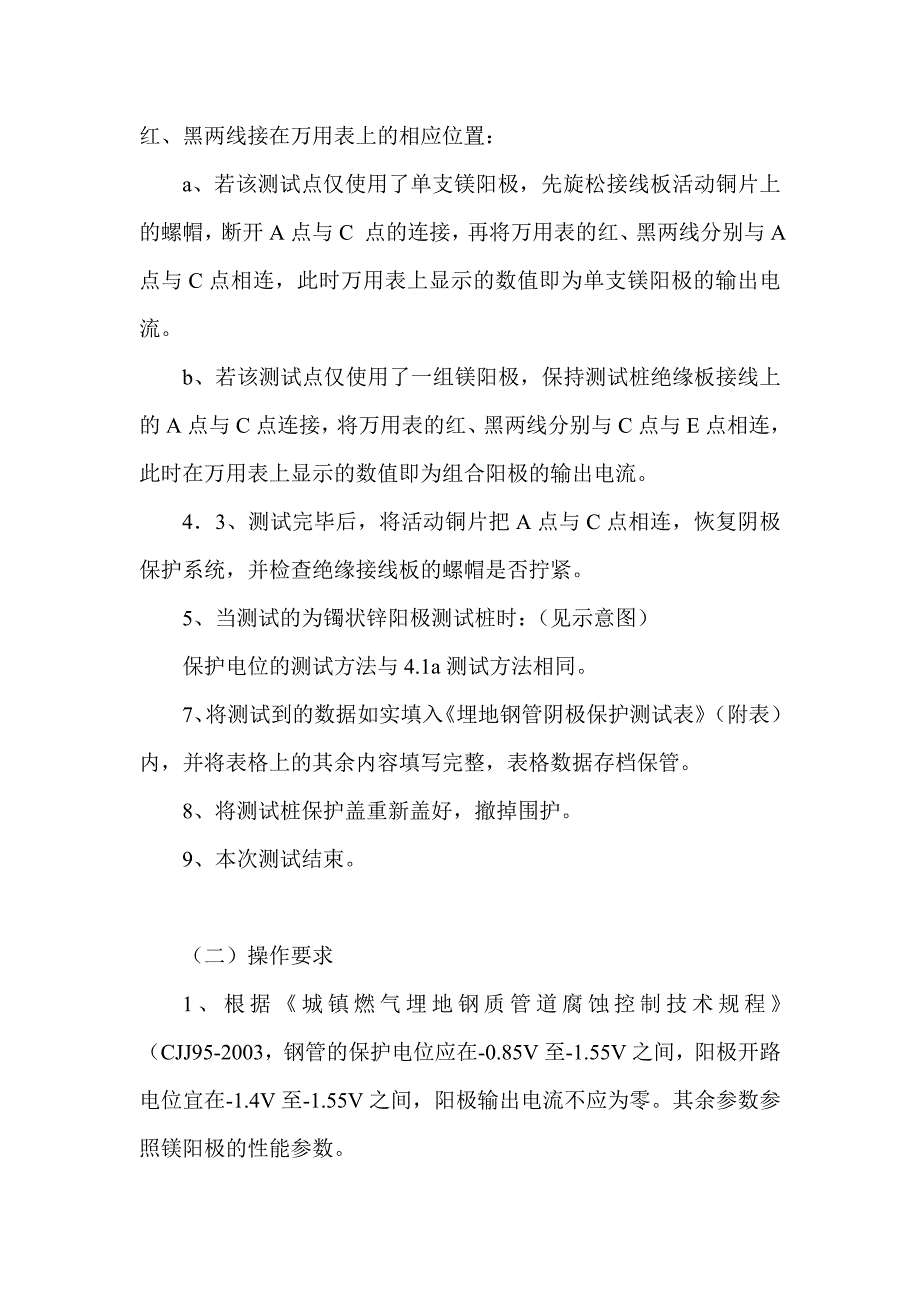 红、黑两线接在万用表上的相应位置：

a、若该测试点仅使用了单支镁阳极，先旋松接线板活动铜片上的螺帽，断开 A 点与 C 点的连接，再将万用表的红、黑两线分别与 A 点与 C 点相连，此时万用表上显示的数值即为单支镁阳极的输出电流。

b、若该测试点仅使用了一组镁阳极，保持测试桩绝缘板接线上的 A 点与 C 点连接，将万用表的红、黑两线分别与 C 点与 E 点相连，此时在万用表上显示的数值即为组合阳极的输出电流。

4．3、测试完毕后，将活动铜片把 A 点与 C 点相连，恢复阴极保护系统，并检查绝缘接线板的螺帽是否拧紧。

5、当测试的为镯状锌阳极测试桩时：（见示意图）

保护电位的测试方法与 4.1a 测试方法相同。

7、将测试到的数据如实填入《埋地钢管阴极保护测试表》（附表）内，并将表格上的其余内容填写完整，表格数据存档保管。

8、将测试桩保护盖重新盖好，撤掉围护。

9、本次测试结束。

（二）操作要求

1、根据《城镇燃气埋地钢质管道腐蚀控制技术规程》（CJJ95-2003，钢管的保护电位应在-0.85V 至-1.55V 之间，阳极开路电位宜在-1.4V 至-1.55V 之间，阳极输出电流不应为零。其余参数参照镁阳极的性能参数。